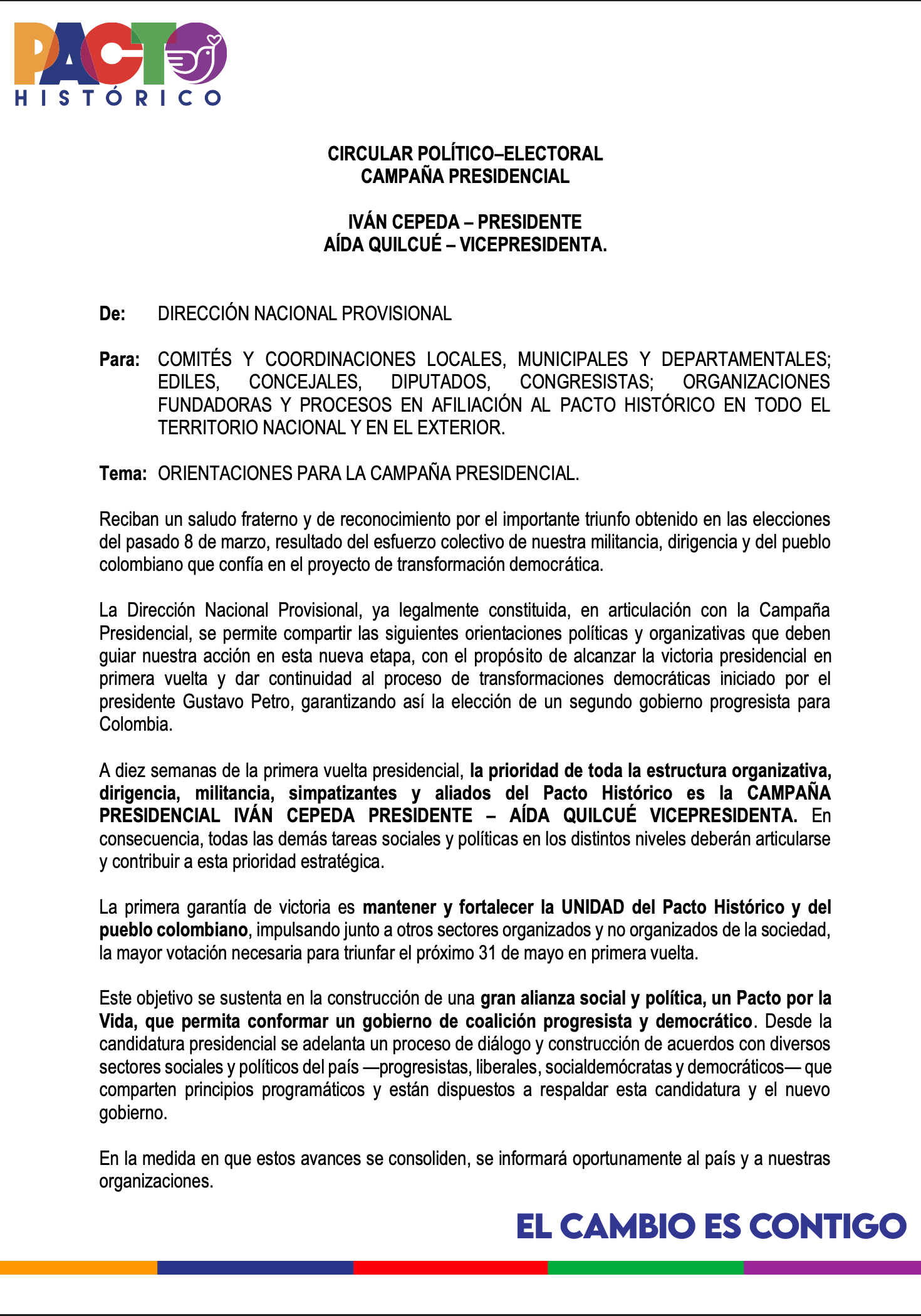 PACTO HISTÓRICO

CIRCULAR POLÍTICO–ELECTORAL
CAMPAÑA PRESIDENCIAL

IVÁN CEPEDA – PRESIDENTE
AÍDA QUILCUÉ – VICEPRESIDENTA.

De: DIRECCIÓN NACIONAL PROVISIONAL

Para: COMITÉS Y COORDINACIONES LOCALES, MUNICIPALES Y DEPARTAMENTALES; EDILES, CONCEJALES, DIPUTADOS, CONGRESISTAS; ORGANIZACIONES FUNDADORAS Y PROCESOS EN AFILIACIÓN AL PACTO HISTÓRICO EN TODO EL TERRITORIO NACIONAL Y EN EL EXTERIOR.

Tema: ORIENTACIONES PARA LA CAMPAÑA PRESIDENCIAL.

Reciban un saludo fraterno y de reconocimiento por el importante triunfo obtenido en las elecciones del pasado 8 de marzo, resultado del esfuerzo colectivo de nuestra militancia, dirigencia y del pueblo colombiano que confía en el proyecto de transformación democrática.

La Dirección Nacional Provisional, ya legalmente constituida, en articulación con la Campaña Presidencial, se permite compartir las siguientes orientaciones políticas y organizativas que deben guiar nuestra acción en esta nueva etapa, con el propósito de alcanzar la victoria presidencial en primera vuelta y dar continuidad al proceso de transformaciones democráticas iniciado por el presidente Gustavo Petro, garantizando así la elección de un segundo gobierno progresista para Colombia.

A diez semanas de la primera vuelta presidencial, la prioridad de toda la estructura organizativa, dirigencia, militancia, simpatizantes y aliados del Pacto Histórico es la CAMPAÑA PRESIDENCIAL IVÁN CEPEDA PRESIDENTE – AÍDA QUILCUÉ VICEPRESIDENTA. En consecuencia, todas las demás tareas sociales y políticas en los distintos niveles deberán articularse y contribuir a esta prioridad estratégica.

La primera garantía de victoria es mantener y fortalecer la UNIDAD del Pacto Histórico y del pueblo colombiano, impulsando junto a otros sectores organizados y no organizados de la sociedad, la mayor votación necesaria para triunfar el próximo 31 de mayo en primera vuelta.

Este objetivo se sustenta en la construcción de una gran alianza social y política, un Pacto por la Vida, que permita conformar un gobierno de coalición progresista y democrático. Desde la candidatura presidencial se adelanta un proceso de diálogo y construcción de acuerdos con diversos sectores sociales y políticos del país —progresistas, liberales, socialdemócratas y democráticos— que comparten principios programáticos y están dispuestos a respaldar esta candidatura y el nuevo gobierno.

En la medida en que estos avances se consoliden, se informará oportunamente al país y a nuestras organizaciones.

EL CAMBIO ES CONTIGO